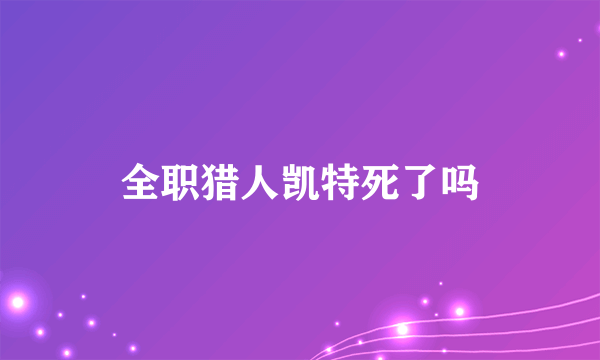 全职猎人凯特死了吗